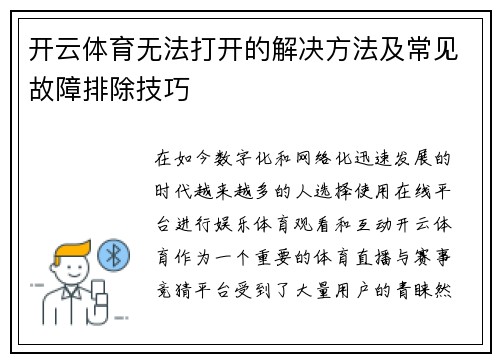 开云体育无法打开的解决方法及常见故障排除技巧

在如今数字化和网络化迅速发展的时代越来越多的人选择使用在线平台进行娱乐体育观看和互动开云体育作为一个重要的体育直播与赛事竞猜平台受到了大量用户的青睐然